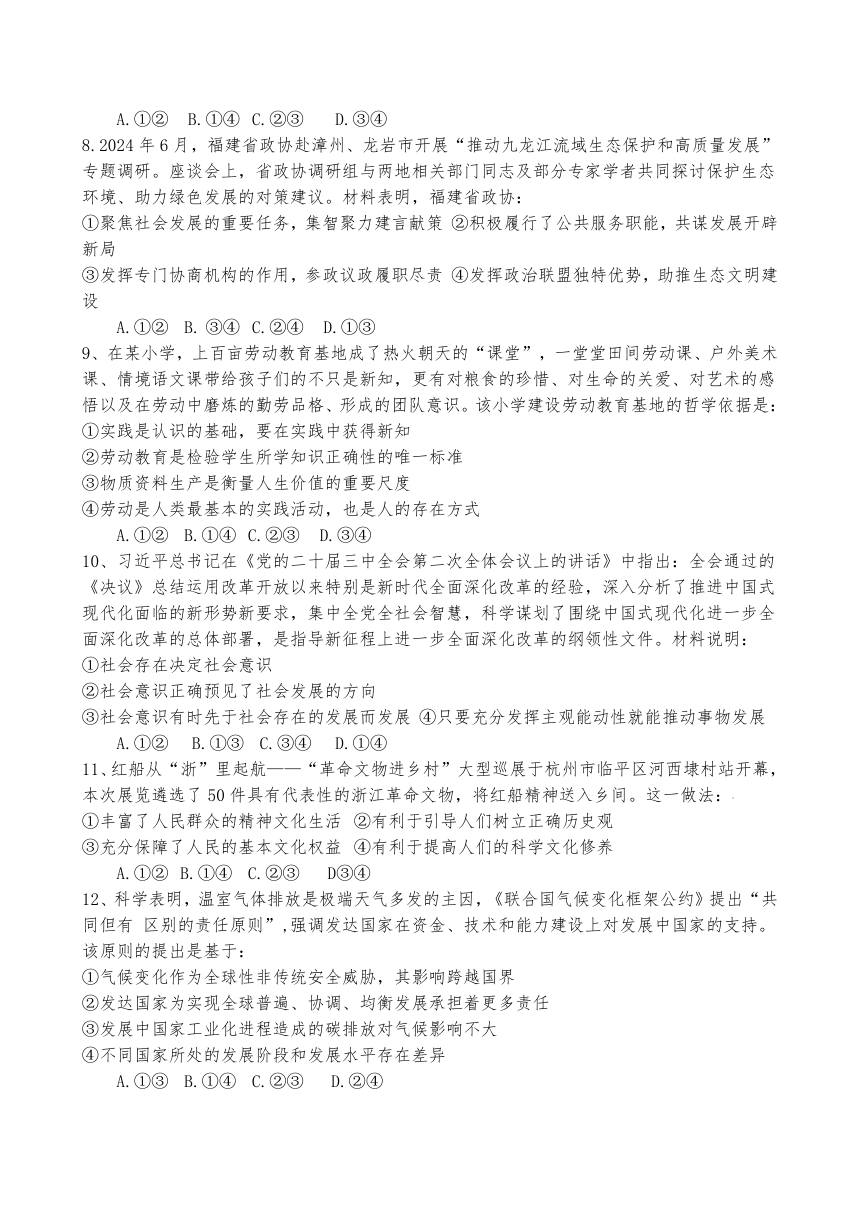 A.①②　B.①④　C.②③　　D.③④

8.2024 年 6 月，福建省政协赴漳州、龙岩市开展“推动九龙江流域生态保护和高质量发展”专题调研。座谈会上，省政协调研组与两地相关部门同志及部分专家学者共同探讨保护生态环境、助力绿色发展的对策建议。材料表明，福建省政协：

①聚焦社会发展的重要任务，集智聚力建言献策　②积极履行了公共服务职能，共谋发展开辟新局

③发挥专门协商机构的作用，参政议政履职尽责　④发挥政治联盟独特优势，助推生态文明建设

A.①②　B. ③④　C.②④　　D.①③

9、在某小学，上百亩劳动教育基地成了热火朝天的“课堂”，一堂堂田间劳动课、户外美术课、情境语文课带给孩子们的不只是新知，更有对粮食的珍惜、对生命的关爱、对艺术的感悟以及在劳动中磨炼的勤劳品格、形成的团队意识。该小学建设劳动教育基地的哲学依据是：

①实践是认识的基础，要在实践中获得新知

②劳动教育是检验学生所学知识正确性的唯一标准

③物质资料生产是衡量人生价值的重要尺度

④劳动是人类最基本的实践活动，也是人的存在方式

A.①②　B.①④　C.②③　　D.③④

10、习近平总书记在《党的二十届三中全会第二次全体会议上的讲话》中指出：全会通过的《决议》总结运用改革开放以来特别是新时代全面深化改革的经验，深入分析了推进中国式现代化面临的新形势新要求，集中全党全社会智慧，科学谋划了围绕中国式现代化进一步全面深化改革的总体部署，是指导新征程上进一步全面深化改革的纲领性文件。材料说明：

①社会存在决定社会意识

②社会意识正确预见了社会发展的方向

③社会意识有时先于社会存在的发展而发展　④只要充分发挥主观能动性就能推动事物发展

A.①②　　B.①③　C.③④　　D.①④

11、红船从“浙”里起航——“革命文物进乡村”大型巡展于杭州市临平区河西埭村站开幕，本次展览遴选了 50 件具有代表性的浙江革命文物，将红船精神送入乡间。这一做法：

①丰富了人民群众的精神文化生活　②有利于引导人们树立正确历史观

③充分保障了人民的基本文化权益　④有利于提高人们的科学文化修养

A.①②　B.①④　C.②③　　D③④

12、科学表明，温室气体排放是极端天气多发的主因，《联合国气候变化框架公约》提出“共同但有　区别的责任原则”，强调发达国家在资金、技术和能力建设上对发展中国家的支持。该原则的提出是基于：

①气候变化作为全球性非传统安全威胁，其影响跨越国界

②发达国家为实现全球普遍、协调、均衡发展承担着更多责任

③发展中国家工业化进程造成的碳排放对气候影响不大

④不同国家所处的发展阶段和发展水平存在差异

A.①③　B.①④　C.②③　　D.②④